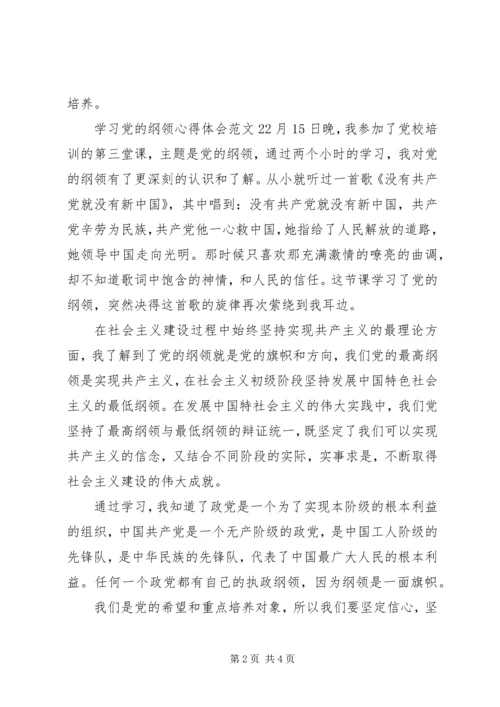 培养。

学习党的纲领心得体会范文 22 月 15 日晚，我参加了党校培训的第三堂课，主题是党的纲领，通过两个小时的学习，我对党的纲领有了更深刻的认识和了解。从小就听过一首歌《没有共产党就没有新中国》，其中唱到：没有共产党就没有新中国，共产党辛劳为民族，共产党他一心救中国，她指给了人民解放的道路，她领导中国走向光明。那时候只喜欢那充满激情的嘹亮的曲调，却不知道歌词中饱含的神情，和人民的信任。这节课学习了党的纲领，突然决得这首歌的旋律再次萦绕到我耳边。

在社会主义建设过程中始终坚持实现共产主义的最理论方面，我了解到了党的纲领就是党的旗帜和方向，我们党的最高纲领是实现共产主义，在社会主义初级阶段坚持发展中国特色社会主义的最低纲领。在发展中国特社会主义的伟大实践中，我们党坚持了最高纲领与最低纲领的辩证统一，既坚定了我们可以实现共产主义的信念，又结合不同阶段的实际，实事求是，不断取得社会主义建设的伟大成就。

通过学习，我知道了政党是一个为了实现本阶级的根本利益的组织，中国共产党是一个无产阶级的政党，是中国工人阶级的先锋队，是中华民族的先锋队，代表了中国最广大人民的根本利益。任何一个政党都有自己的执政纲领，因为纲领是一面旗帜。

我们是党的希望和重点培养对象，所以我们要坚定信心，坚

第 2 页 共 4 页